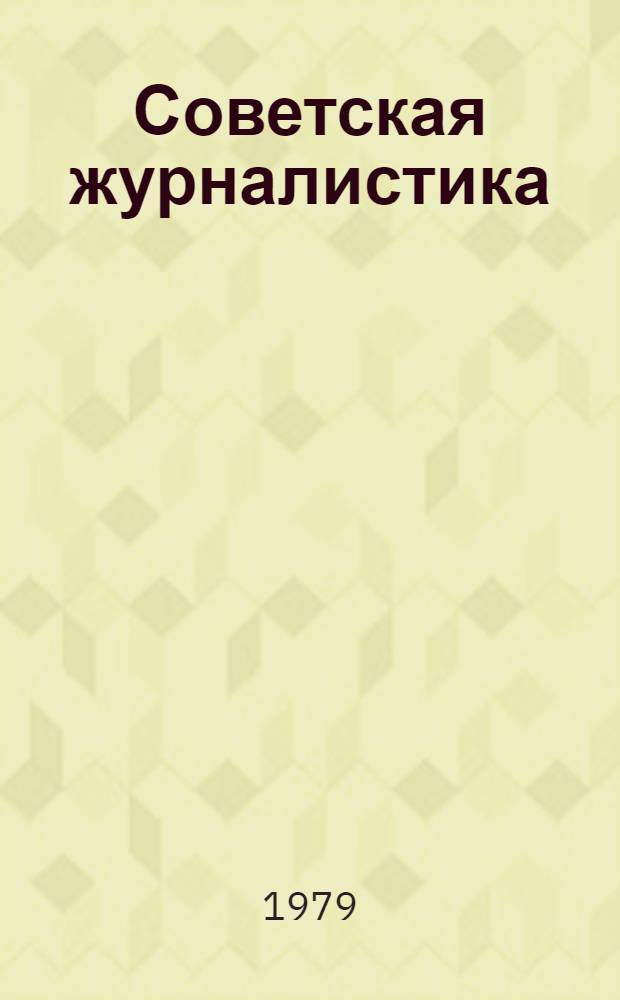 Советская журналистика

1979